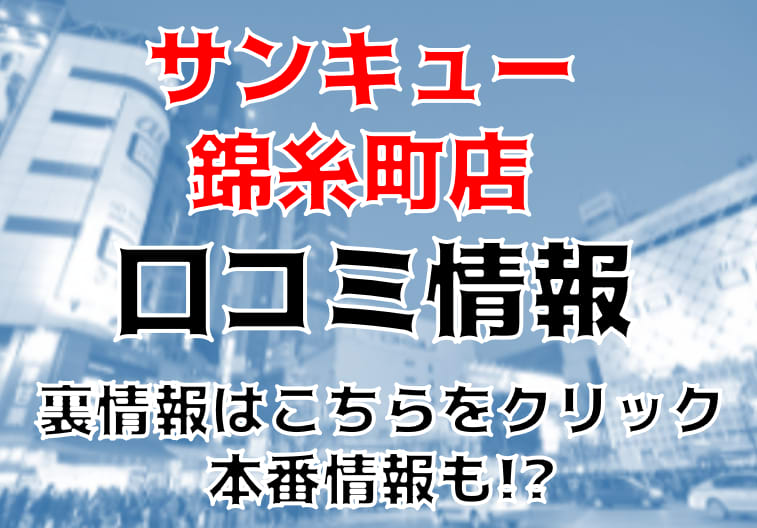 サンキュー
錦糸町店
口コミ情報
裏情報はこちらをクリック
本番情報も!?